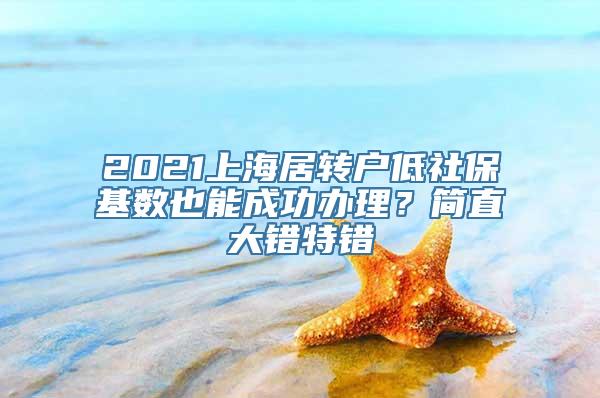 2021上海居转户低社保基数也能成功办理？简直大错特错